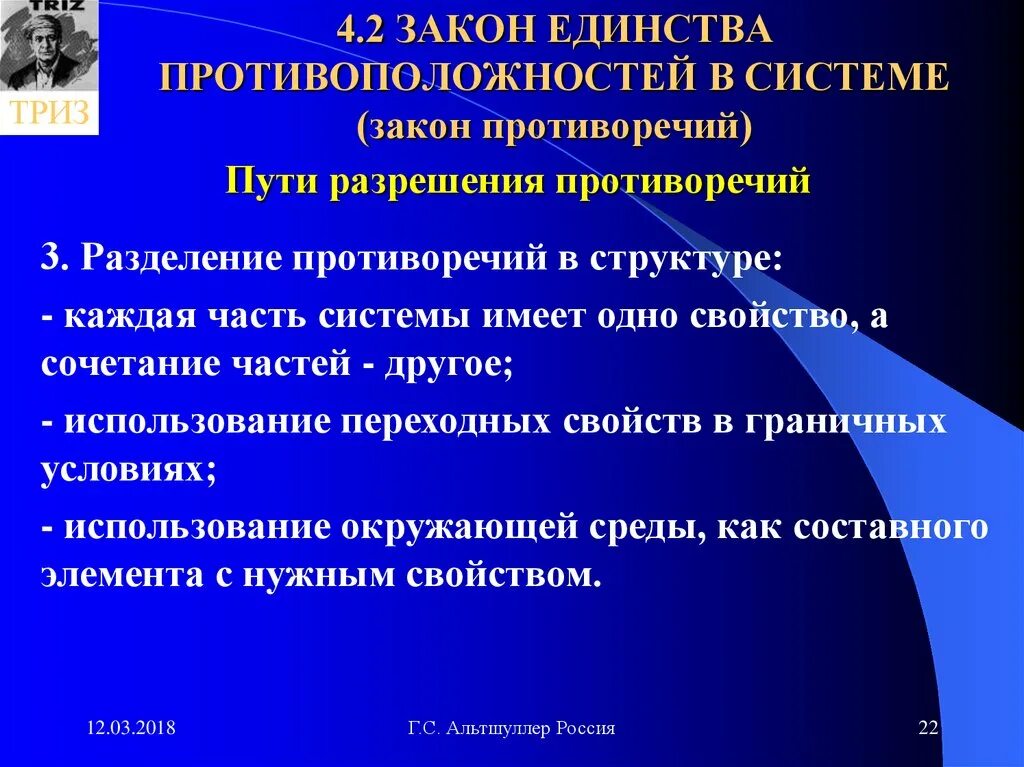 TRIZ
ТРИЗ

4.2 ЗАКОН ЕДИНСТВА ПРОТИВОПОЛОЖНОСТЕЙ В СИСТЕМЕ
(закон противоречий)

Пути разрешения противоречий

3. Разделение противоречий в структуре:

- каждая часть системы имеет одно свойство, а сочетание частей - другое;

- использование переходных свойств в граничных условиях;

- использование окружающей среды, как составного элемента с нужным свойством.

12.03.2018

Г.С. Альтшуллер Россия

22